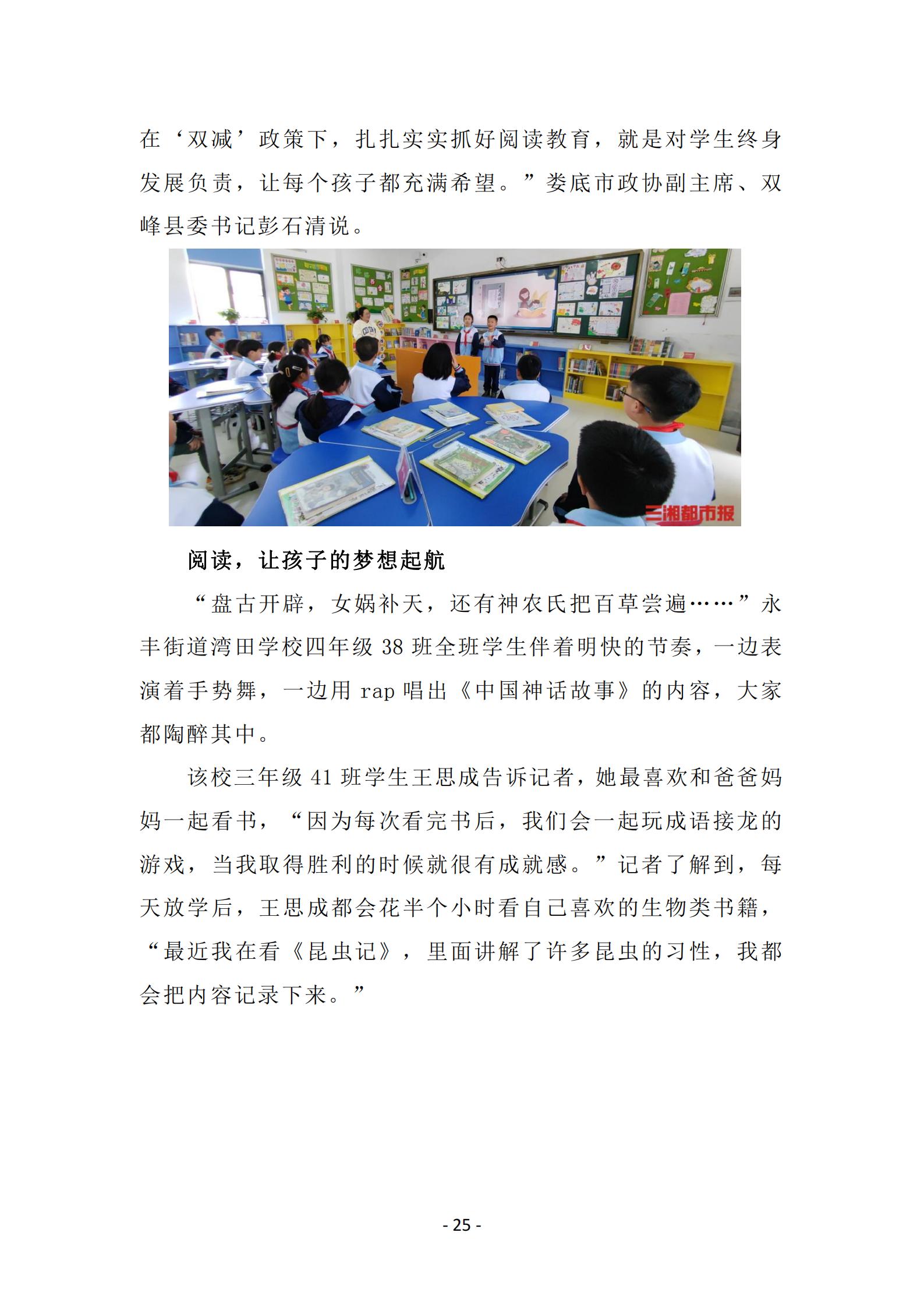 在‘双减’政策下，扎扎实实抓好阅读教育，就是对学生终身发展负责，让每个孩子都充满希望。”娄底市政协副主席、双峰县委书记彭石清说。

三湘都市报

阅读，让孩子的梦想起航

“盘古开辟，女娲补天，还有神农氏把百草尝遍……”永丰街道湾田学校四年级 38 班全班学生伴着明快的节奏，一边表演着手势舞，一边用 rap 唱出《中国神话故事》的内容，大家都陶醉其中。

该校三年级 41 班学生王思成告诉记者，她最喜欢和爸爸妈妈一起看书，“因为每次看完书后，我们会一起玩成语接龙的游戏，当我取得胜利的时候就很有成就感。”记者了解到，每天放学后，王思成都会花半个小时看自己喜欢的生物类书籍，“最近我在看《昆虫记》，里面讲解了许多昆虫的习性，我都会把内容记录下来。”

- 25 -